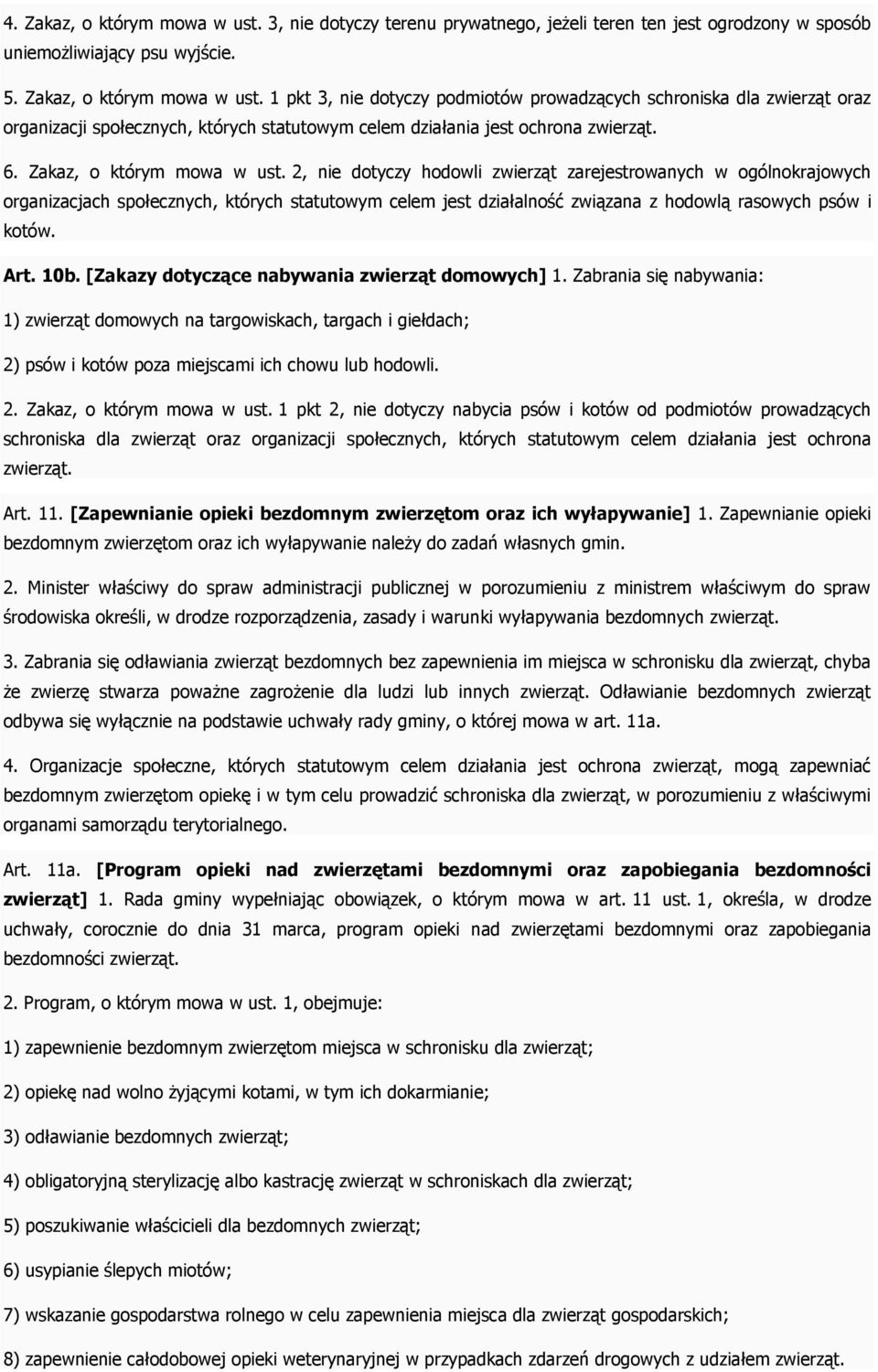 4. Zakaz, o którym mowa w ust. 3, nie dotyczy terenu prywatnego, jeżeli teren ten jest ogrodzony w sposób uniemożliwiający psu wyjście.

5. Zakaz, o którym mowa w ust. 1 pkt 3, nie dotyczy podmiotów prowadzących schroniska dla zwierząt oraz organizacji społecznych, których statutowym celem działania jest ochrona zwierząt.

6. Zakaz, o którym mowa w ust. 2, nie dotyczy hodowli zwierząt zarejestrowanych w ogólnokrajowych organizacjach społecznych, których statutowym celem jest działalność związana z hodowlą rasowych psów i kotów.

Art. 10b. [Zakazy dotyczące nabywania zwierząt domowych] 1. Zabrania się nabywania:

1) zwierząt domowych na targowiskach, targach i giełdach;

2) psów i kotów poza miejscami ich chowu lub hodowli.

2. Zakaz, o którym mowa w ust. 1 pkt 2, nie dotyczy nabycia psów i kotów od podmiotów prowadzących schroniska dla zwierząt oraz organizacji społecznych, których statutowym celem działania jest ochrona zwierząt.

Art. 11. [Zapewnianie opieki bezdomnym zwierzętom oraz ich wyłapywanie] 1. Zapewnianie opieki bezdomnym zwierzętom oraz ich wyłapywanie należy do zadań własnych gmin.

2. Minister właściwy do spraw administracji publicznej w porozumieniu z ministrem właściwym do spraw środowiska określi, w drodze rozporządzenia, zasady i warunki wyłapywania bezdomnych zwierząt.

3. Zabrania się odławiania zwierząt bezdomnych bez zapewnienia im miejsca w schronisku dla zwierząt, chyba że zwierzę stwarza poważne zagrożenie dla ludzi lub innych zwierząt. Odławianie bezdomnych zwierząt odbywa się wyłącznie na podstawie uchwały rady gminy, o której mowa w art. 11a.

4. Organizacje społeczne, których statutowym celem działania jest ochrona zwierząt, mogą zapewniać bezdomnym zwierzętom opiekę i w tym celu prowadzić schroniska dla zwierząt, w porozumieniu z właściwymi organami samorządu terytorialnego.

Art. 11a. [Program opieki nad zwierzętami bezdomnymi oraz zapobiegania bezdomności zwierząt] 1. Rada gminy wypełniając obowiązek, o którym mowa w art. 11 ust. 1, określa, w drodze uchwały, corocznie do dnia 31 marca, program opieki nad zwierzętami bezdomnymi oraz zapobiegania bezdomności zwierząt.

2. Program, o którym mowa w ust. 1, obejmuje:

1) zapewnienie bezdomnym zwierzętom miejsca w schronisku dla zwierząt;

2) opiekę nad wolno żyjącymi kotami, w tym ich dokarmianie;

3) odławianie bezdomnych zwierząt;

4) obligatoryjną sterylizację albo kastrację zwierząt w schroniskach dla zwierząt;

5) poszukiwanie właścicieli dla bezdomnych zwierząt;

6) usypianie ślepych miotów;

7) wskazanie gospodarstwa rolnego w celu zapewnienia miejsca dla zwierząt gospodarskich;

8) zapewnienie całodobowej opieki weterynaryjnej w przypadkach zdarzeń drogowych z udziałem zwierząt.